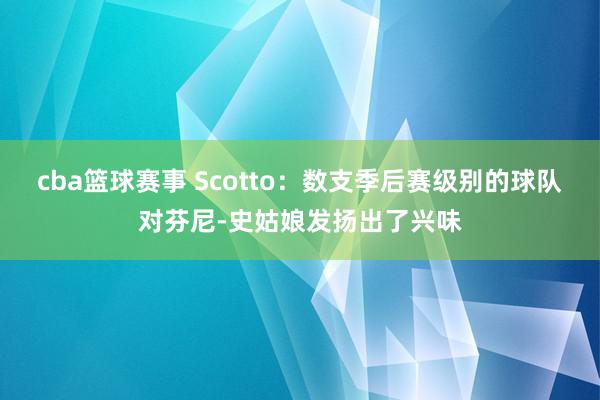 cba篮球赛事 Scotto：数支季后赛级别的球队对芬尼-史姑娘发扬出了兴味